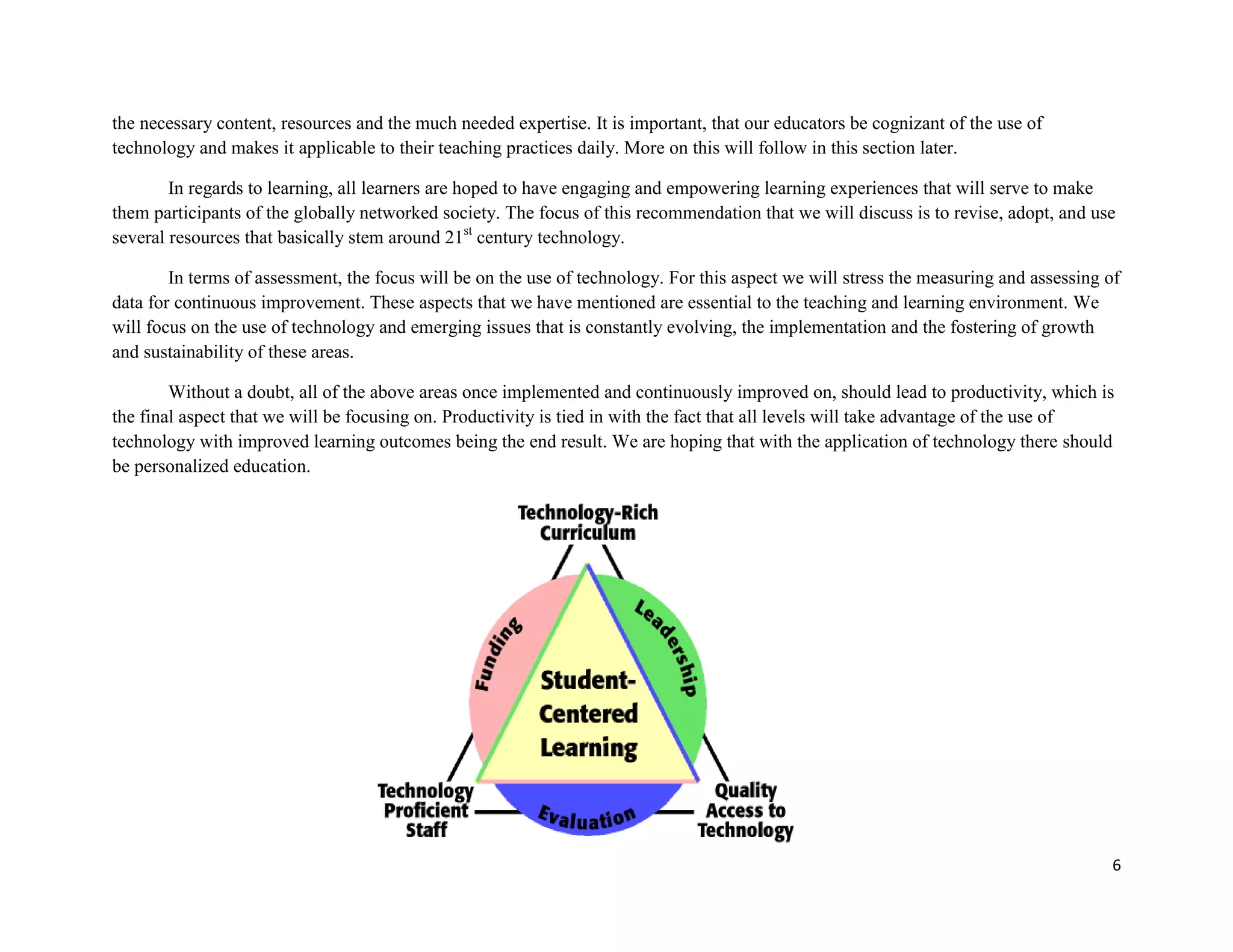 the necessary content, resources and the much needed expertise. It is important, that our educators be cognizant of the use of technology and makes it applicable to their teaching practices daily. More on this will follow in this section later.

In regards to learning, all learners are hoped to have engaging and empowering learning experiences that will serve to make them participants of the globally networked society. The focus of this recommendation that we will discuss is to revise, adopt, and use several resources that basically stem around 21$^{st}$ century technology.

In terms of assessment, the focus will be on the use of technology. For this aspect we will stress the measuring and assessing of data for continuous improvement. These aspects that we have mentioned are essential to the teaching and learning environment. We will focus on the use of technology and emerging issues that is constantly evolving, the implementation and the fostering of growth and sustainability of these areas.

Without a doubt, all of the above areas once implemented and continuously improved on, should lead to productivity, which is the final aspect that we will be focusing on. Productivity is tied in with the fact that all levels will take advantage of the use of technology with improved learning outcomes being the end result. We are hoping that with the application of technology there should be personalized education.

Technology-Rich Curriculum

Funding

Leadership

Student-Centered Learning

Technology Proficient Staff

Evaluation

Quality Access to Technology

6